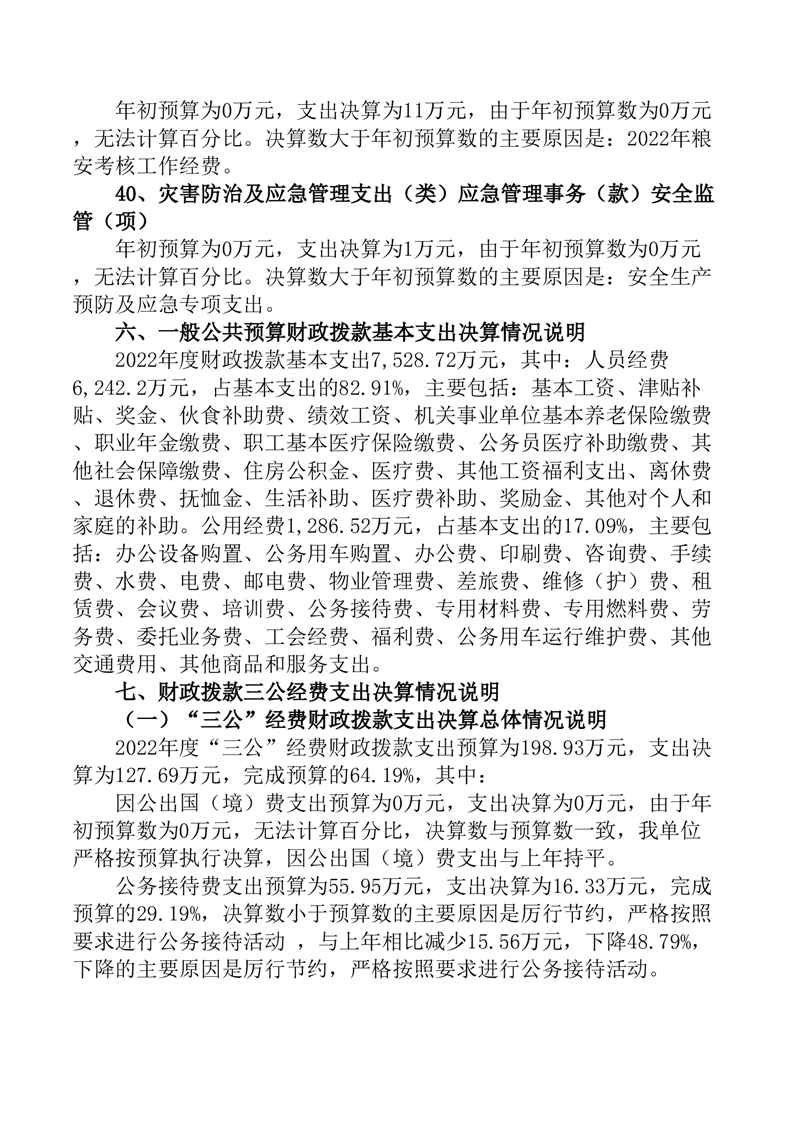 年初预算为0万元，支出决算为11万元，由于年初预算数为0万元，无法计算百分比。决算数大于年初预算数的主要原因是：2022年粮安考核工作经费。

40、灾害防治及应急管理支出（类）应急管理事务（款）安全监管（项）

年初预算为0万元，支出决算为1万元，由于年初预算数为0万元，无法计算百分比。决算数大于年初预算数的主要原因是：安全生产预防及应急专项支出。

六、一般公共预算财政拨款基本支出决算情况说明

2022年度财政拨款基本支出7,528.72万元，其中：人员经费6,242.2万元，占基本支出的82.91%，主要包括：基本工资、津贴补贴、奖金、伙食补助费、绩效工资、机关事业单位基本养老保险缴费、职业年金缴费、职工基本医疗保险缴费、公务员医疗补助缴费、其他社会保障缴费、住房公积金、医疗费、其他工资福利支出、离休费、退休费、抚恤金、生活补助、医疗费补助、奖励金、其他对个人和家庭的补助。公用经费1,286.52万元，占基本支出的17.09%，主要包括：办公设备购置、公务用车购置、办公费、印刷费、咨询费、手续费、水费、电费、邮电费、物业管理费、差旅费、维修（护）费、租赁费、会议费、培训费、公务接待费、专用材料费、专用燃料费、劳务费、委托业务费、工会经费、福利费、公务用车运行维护费、其他交通费用、其他商品和服务支出。

七、财政拨款三公经费支出决算情况说明

（一）“三公”经费财政拨款支出决算总体情况说明

2022年度“三公”经费财政拨款支出预算为198.93万元，支出决算为127.69万元，完成预算的64.19%，其中：

因公出国（境）费支出预算为0万元，支出决算为0万元，由于年初预算数为0万元，无法计算百分比，决算数与预算数一致，我单位严格按预算执行决算，因公出国（境）费支出与上年持平。

公务接待费支出预算为55.95万元，支出决算为16.33万元，完成预算的29.19%，决算数小于预算数的主要原因是厉行节约，严格按照要求进行公务接待活动 ，与上年相比减少15.56万元，下降48.79%，下降的主要原因是厉行节约，严格按照要求进行公务接待活动。